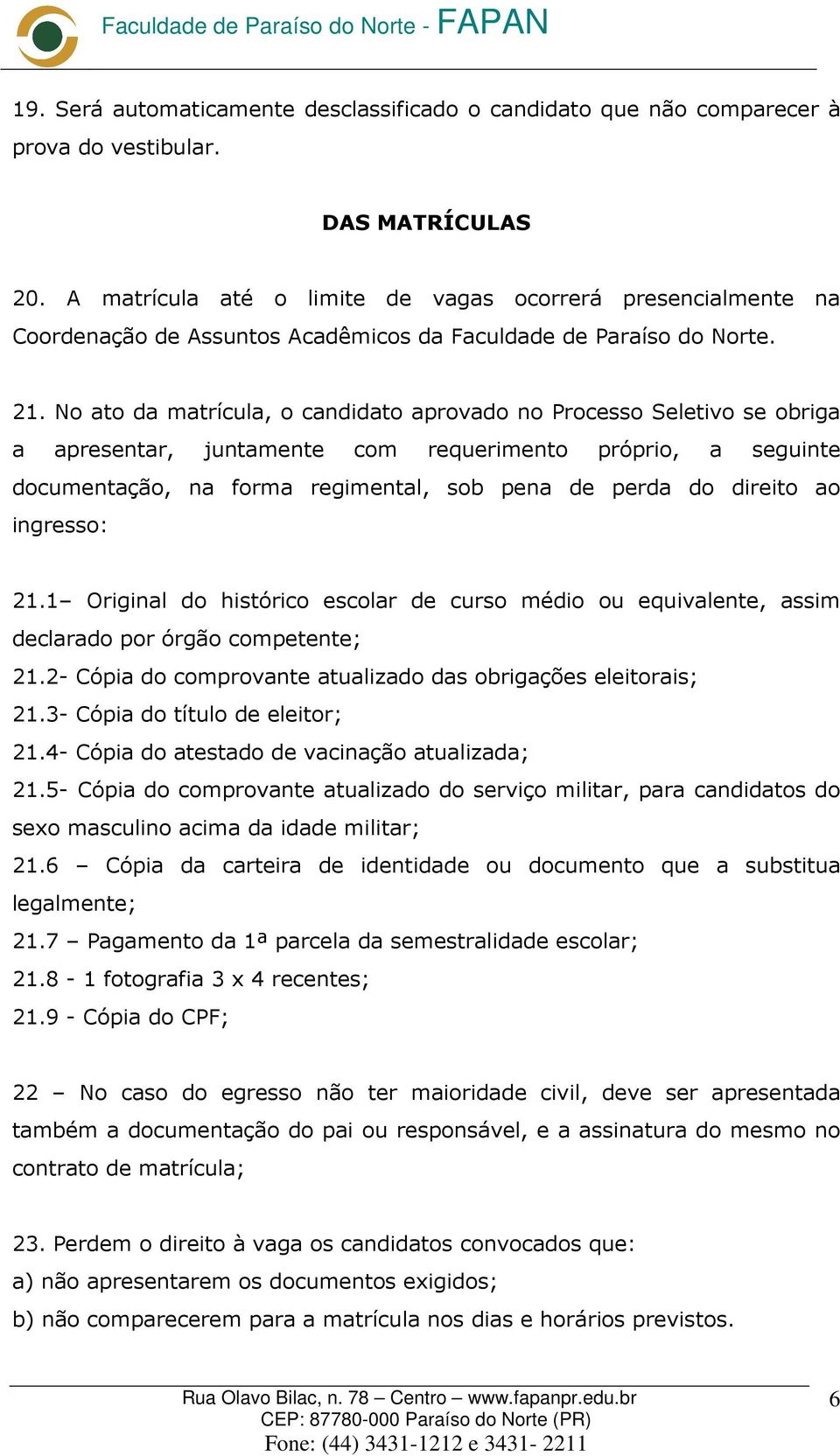 Faculdade de Paraíso do Norte - FAPAN

19. Será automaticamente desclassificado o candidato que não comparecer à prova do vestibular.

DAS MATRÍCULAS

20. A matrícula até o limite de vagas ocorrerá presencialmente na Coordenação de Assuntos Acadêmicos da Faculdade de Paraíso do Norte.

21. No ato da matrícula, o candidato aprovado no Processo Seletivo se obriga a apresentar, juntamente com requerimento próprio, a seguinte documentação, na forma regimental, sob pena de perda do direito ao ingresso:

21.1– Original do histórico escolar de curso médio ou equivalente, assim declarado por órgão competente;
21.2- Cópia do comprovante atualizado das obrigações eleitorais;
21.3- Cópia do título de eleitor;
21.4- Cópia do atestado de vacinação atualizada;
21.5- Cópia do comprovante atualizado do serviço militar, para candidatos do sexo masculino acima da idade militar;
21.6 – Cópia da carteira de identidade ou documento que a substitua legalmente;
21.7 – Pagamento da 1ª parcela da semestralidade escolar;
21.8 - 1 fotografia 3 x 4 recentes;
21.9 - Cópia do CPF;

22 – No caso do egresso não ter maioridade civil, deve ser apresentada também a documentação do pai ou responsável, e a assinatura do mesmo no contrato de matrícula;

23. Perdem o direito à vaga os candidatos convocados que:
a) não apresentarem os documentos exigidos;
b) não comparecerem para a matrícula nos dias e horários previstos.

Rua Olavo Bilac, n. 78 – Centro – www.fapanpr.edu.br
CEP: 87780-000 Paraíso do Norte (PR)
Fone: (44) 3431-1212 e 3431- 2211

6